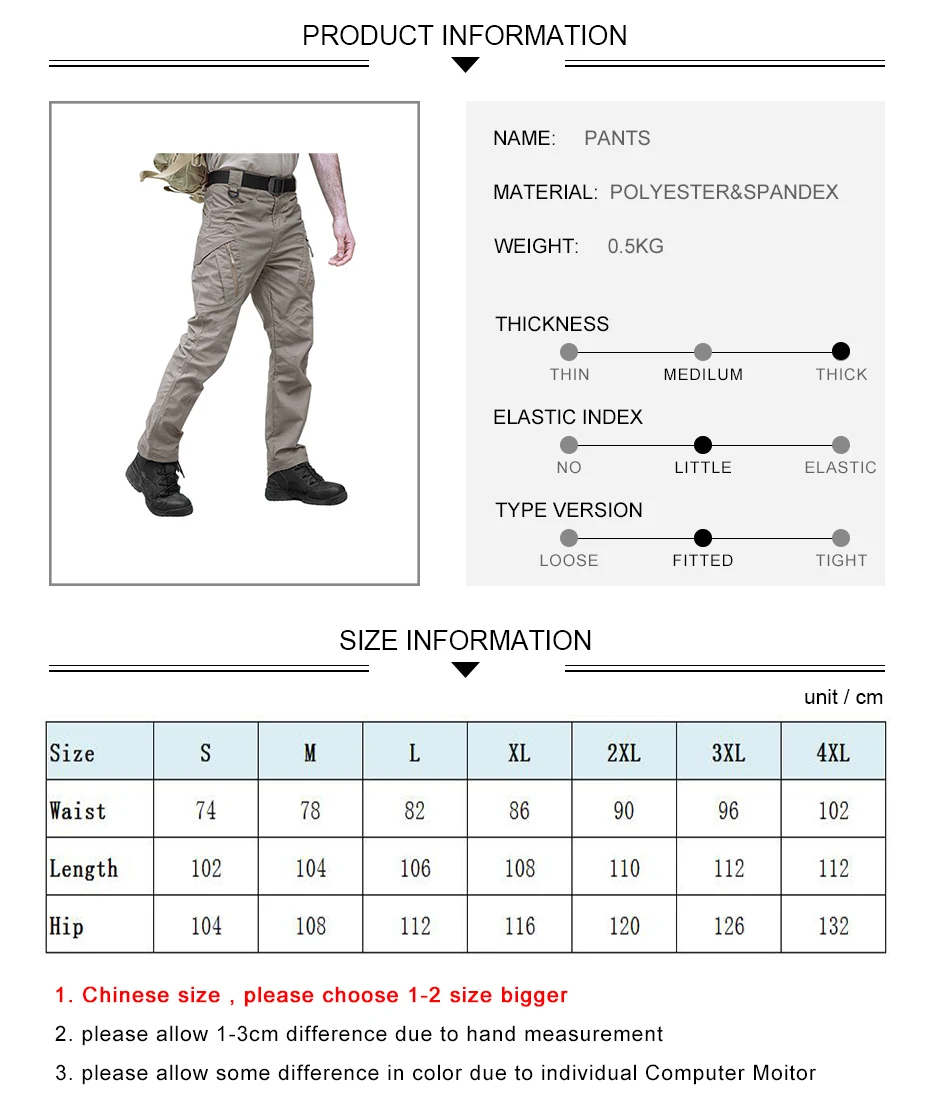 PRODUCT INFORMATION

NAME: PANTS

MATERIAL: POLYESTER&SPANDEX

WEIGHT: 0.5KG

THICKNESS

THIN MEDILUM THICK

ELASTIC INDEX

NO LITTLE ELASTIC

TYPE VERSION

LOOSE FITTED TIGHT

SIZE INFORMATION

unit / cm

| Size | S | M | L | XL | 2XL | 3XL | 4XL |
|---|---|---|---|---|---|---|---|
| Waist | 74 | 78 | 82 | 86 | 90 | 96 | 102 |
| Length | 102 | 104 | 106 | 108 | 110 | 112 | 112 |
| Hip | 104 | 108 | 112 | 116 | 120 | 126 | 132 |

1. Chinese size , please choose 1-2 size bigger

2. please allow 1-3cm difference due to hand measurement

3. please allow some difference in color due to individual Computer Moitor